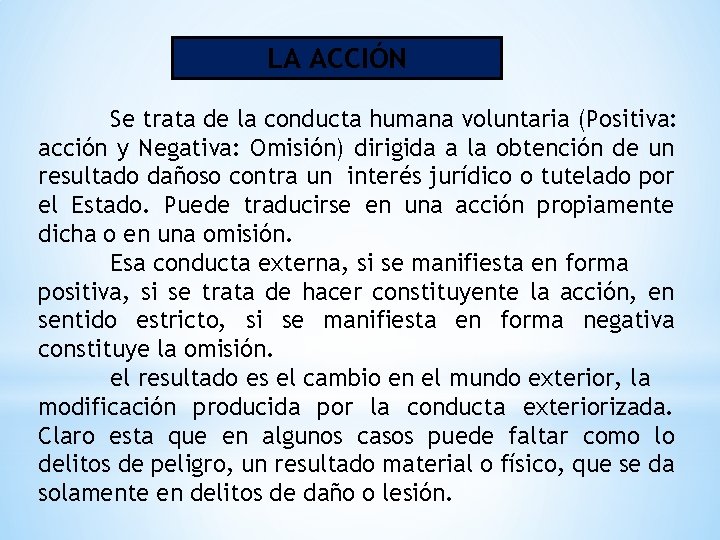 LA ACCIÓN

Se trata de la conducta humana voluntaria (Positiva: acción y Negativa: Omisión) dirigida a la obtención de un resultado dañoso contra un interés jurídico o tutelado por el Estado. Puede traducirse en una acción propiamente dicha o en una omisión.

Esa conducta externa, si se manifiesta en forma positiva, si se trata de hacer constituyente la acción, en sentido estricto, si se manifiesta en forma negativa constituye la omisión.

el resultado es el cambio en el mundo exterior, la modificación producida por la conducta exteriorizada. Claro esta que en algunos casos puede faltar como lo delitos de peligro, un resultado material o físico, que se da solamente en delitos de daño o lesión.